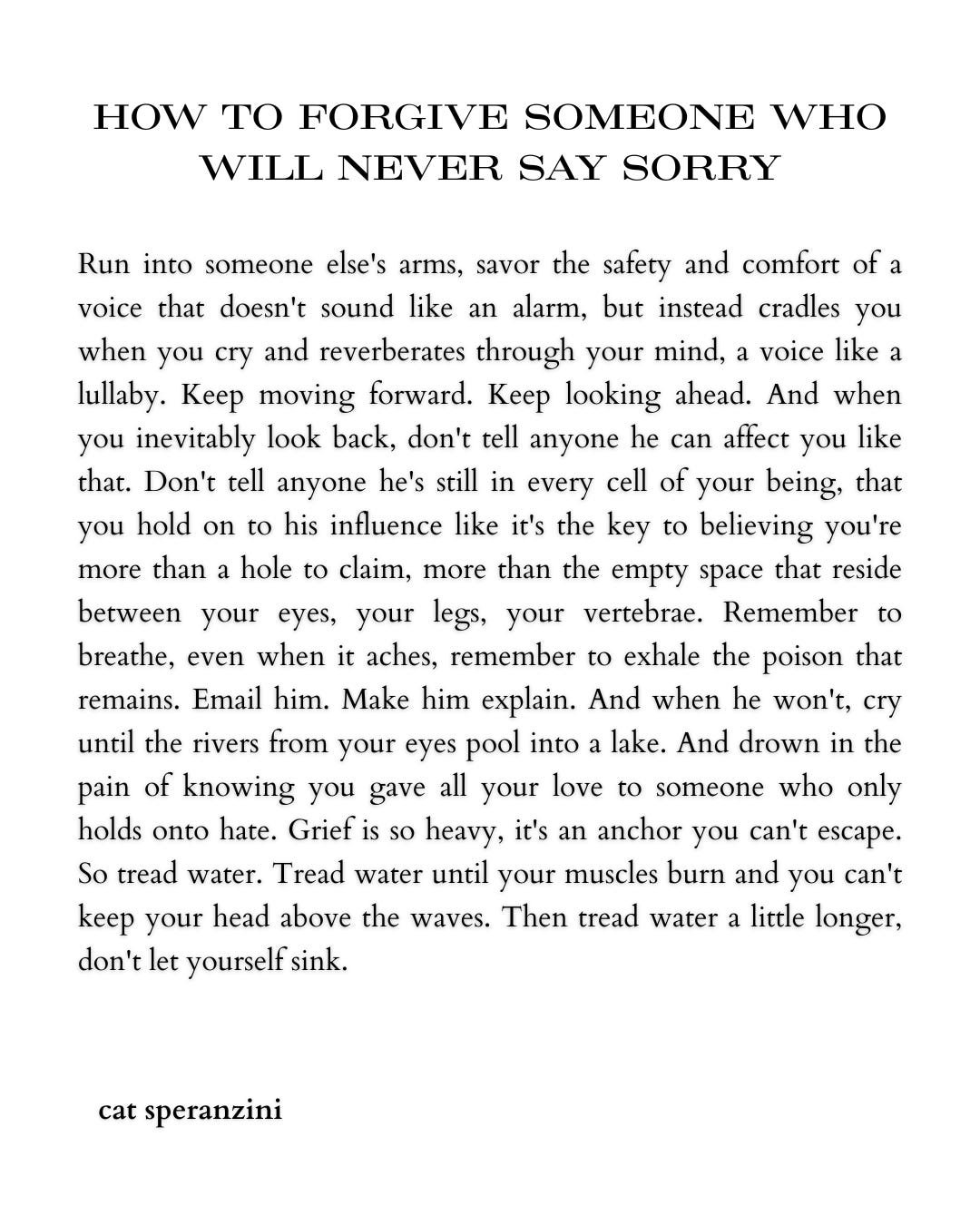 HOW TO FORGIVE SOMEONE WHO WILL NEVER SAY SORRY

Run into someone else's arms, savor the safety and comfort of a voice that doesn't sound like an alarm, but instead cradles you when you cry and reverberates through your mind, a voice like a lullaby. Keep moving forward. Keep looking ahead. And when you inevitably look back, don't tell anyone he can affect you like that. Don't tell anyone he's still in every cell of your being, that you hold on to his influence like it's the key to believing you're more than a hole to claim, more than the empty space that reside between your eyes, your legs, your vertebrae. Remember to breathe, even when it aches, remember to exhale the poison that remains. Email him. Make him explain. And when he won't, cry until the rivers from your eyes pool into a lake. And drown in the pain of knowing you gave all your love to someone who only holds onto hate. Grief is so heavy, it's an anchor you can't escape. So tread water. Tread water until your muscles burn and you can't keep your head above the waves. Then tread water a little longer, don't let yourself sink.

cat speranzini